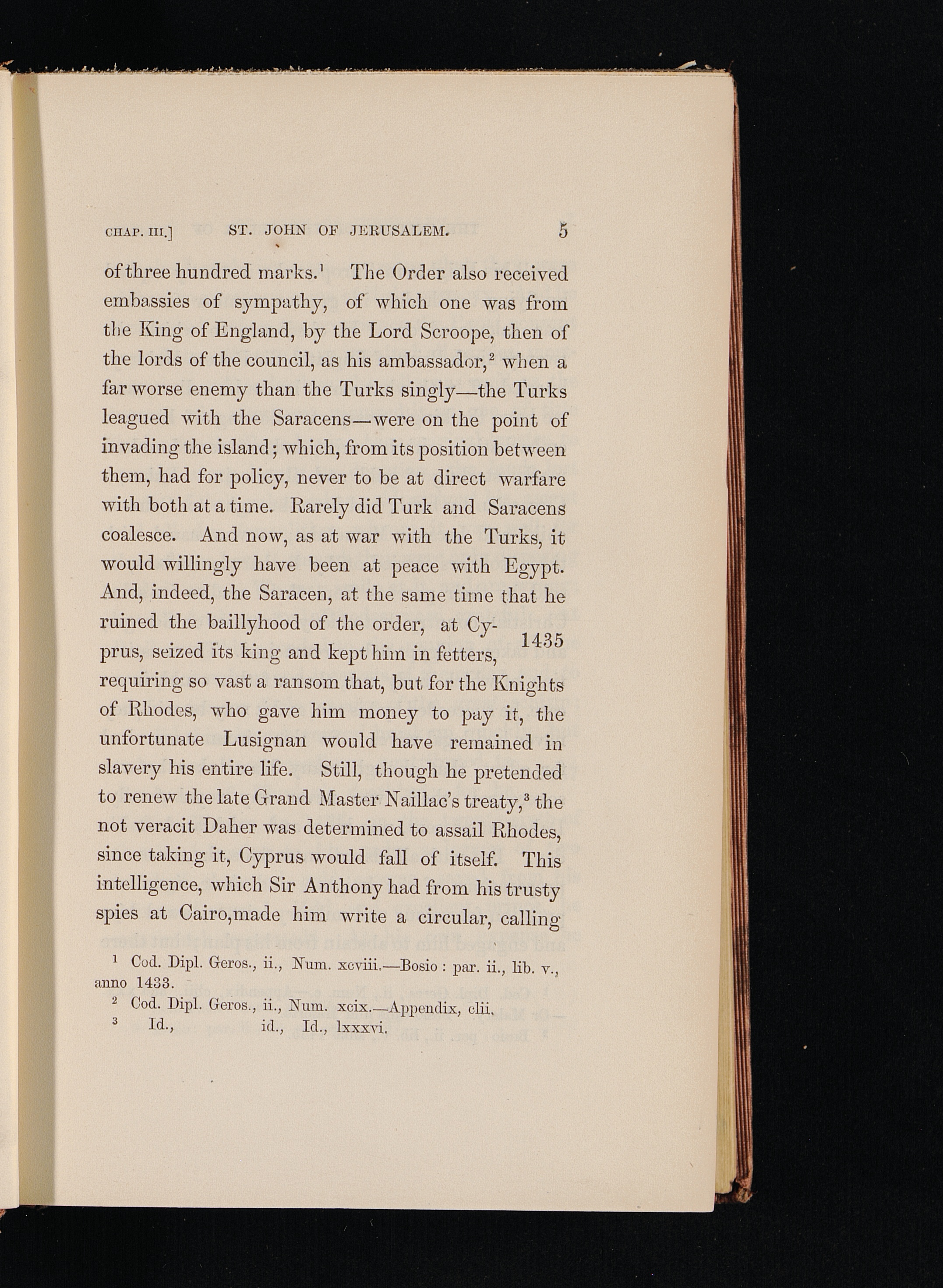 CHAP. III.] ST. JOHN OF JERUSALEM. 5

of three hundred marks.$^1$ The Order also received embassies of sympathy, of which one was from the King of England, by the Lord Scroope, then of the lords of the council, as his ambassador,$^2$ when a far worse enemy than the Turks singly—the Turks leagued with the Saracens—were on the point of invading the island; which, from its position between them, had for policy, never to be at direct warfare with both at a time. Rarely did Turk and Saracens coalesce. And now, as at war with the Turks, it would willingly have been at peace with Egypt. And, indeed, the Saracen, at the same time that he ruined the baillyhood of the order, at Cyprus, seized its king and kept him in fetters, requiring so vast a ransom that, but for the Knights of Rhodes, who gave him money to pay it, the unfortunate Lusignan would have remained in slavery his entire life. Still, though he pretended to renew the late Grand Master Naillac's treaty,$^3$ the not veracit Daher was determined to assail Rhodes, since taking it, Cyprus would fall of itself. This intelligence, which Sir Anthony had from his trusty spies at Cairo,made him write a circular, calling

1435

$^1$ Cod. Dipl. Geros., ii., Num. xcviii.—Bosio : par. ii., lib. v., anno 1433.
$^2$ Cod. Dipl. Geros., ii., Num. xcix.—Appendix, clii.
$^3$ Id., id., Id., lxxxvi.